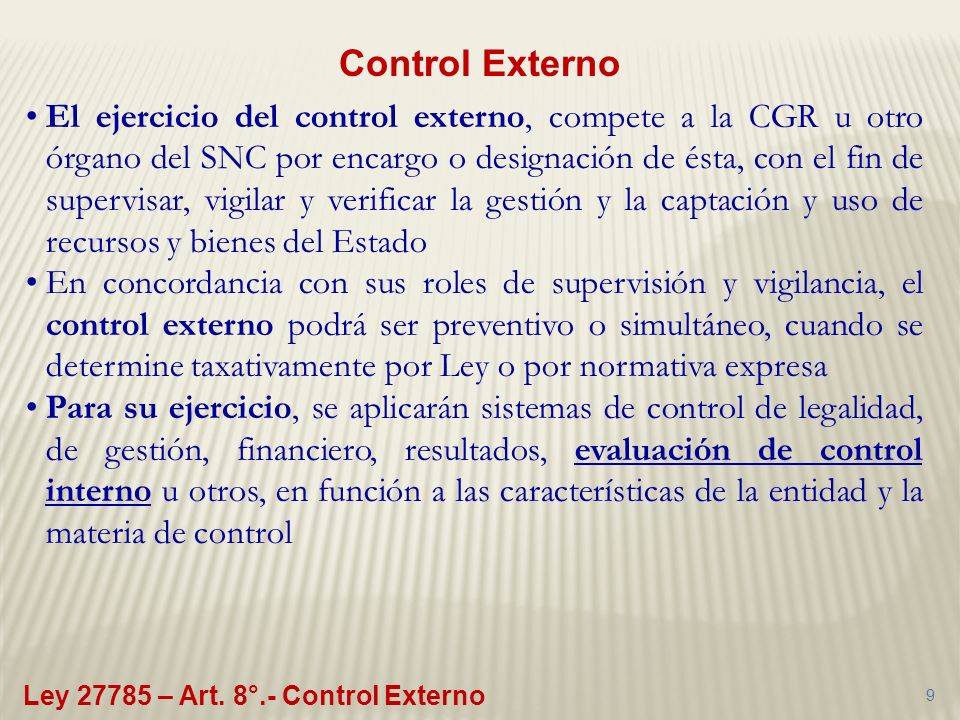 Control Externo

• El ejercicio del control externo, compete a la CGR u otro órgano del SNC por encargo o designación de ésta, con el fin de supervisar, vigilar y verificar la gestión y la captación y uso de recursos y bienes del Estado

• En concordancia con sus roles de supervisión y vigilancia, el control externo podrá ser preventivo o simultáneo, cuando se determine taxativamente por Ley o por normativa expresa

• Para su ejercicio, se aplicarán sistemas de control de legalidad, de gestión, financiero, resultados, evaluación de control interno u otros, en función a las características de la entidad y la materia de control

Ley 27785 – Art. 8°.- Control Externo

9